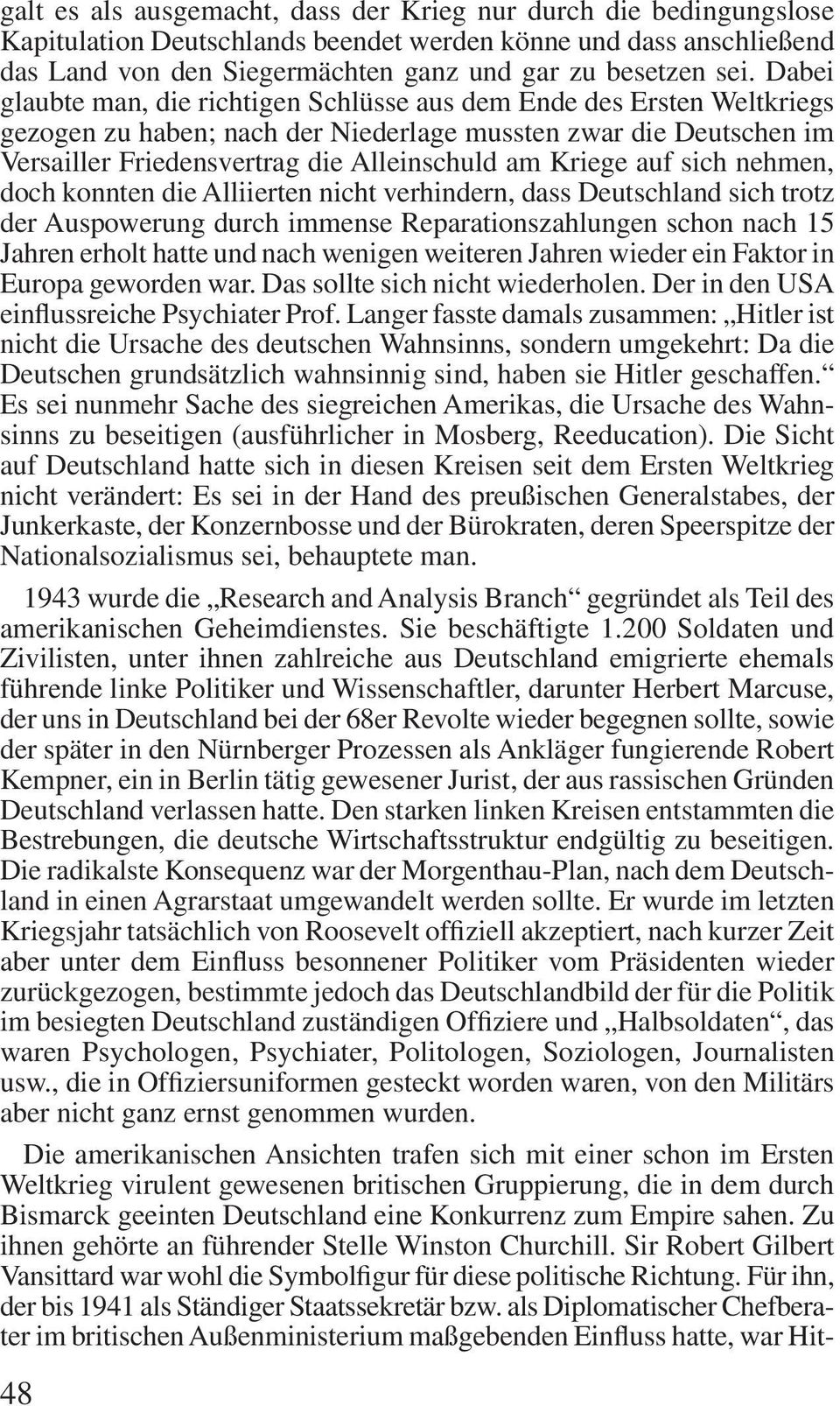 galt es als ausgemacht, dass der Krieg nur durch die bedingungslose Kapitulation Deutschlands beendet werden könne und dass anschließend das Land von den Siegermächten ganz und gar zu besetzen sei. Dabei glaubte man, die richtigen Schlüsse aus dem Ende des Ersten Weltkriegs gezogen zu haben; nach der Niederlage mussten zwar die Deutschen im Versailler Friedensvertrag die Alleinschuld am Kriege auf sich nehmen, doch konnten die Alliierten nicht verhindern, dass Deutschland sich trotz der Auspowerung durch immense Reparationszahlungen schon nach 15 Jahren erholt hatte und nach wenigen weiteren Jahren wieder ein Faktor in Europa geworden war. Das sollte sich nicht wiederholen. Der in den USA einflussreiche Psychiater Prof. Langer fasste damals zusammen: „Hitler ist nicht die Ursache des deutschen Wahnsinns, sondern umgekehrt: Da die Deutschen grundsätzlich wahnsinnig sind, haben sie Hitler geschaffen.“ Es sei nunmehr Sache des siegreichen Amerikas, die Ursache des Wahnsinns zu beseitigen (ausführlicher in Mosberg, Reeducation). Die Sicht auf Deutschland hatte sich in diesen Kreisen seit dem Ersten Weltkrieg nicht verändert: Es sei in der Hand des preußischen Generalstabes, der Junkerkaste, der Konzernbosse und der Bürokraten, deren Speerspitze der Nationalsozialismus sei, behauptete man.

1943 wurde die „Research and Analysis Branch“ gegründet als Teil des amerikanischen Geheimdienstes. Sie beschäftigte 1.200 Soldaten und Zivilisten, unter ihnen zahlreiche aus Deutschland emigrierte ehemals führende linke Politiker und Wissenschaftler, darunter Herbert Marcuse, der uns in Deutschland bei der 68er Revolte wieder begegnen sollte, sowie der später in den Nürnberger Prozessen als Ankläger fungierende Robert Kempner, ein in Berlin tätig gewesener Jurist, der aus rassischen Gründen Deutschland verlassen hatte. Den starken linken Kreisen entstammten die Bestrebungen, die deutsche Wirtschaftsstruktur endgültig zu beseitigen. Die radikalste Konsequenz war der Morgenthau-Plan, nach dem Deutschland in einen Agrarstaat umgewandelt werden sollte. Er wurde im letzten Kriegsjahr tatsächlich von Roosevelt offiziell akzeptiert, nach kurzer Zeit aber unter dem Einfluss besonnener Politiker vom Präsidenten wieder zurückgezogen, bestimmte jedoch das Deutschlandbild der für die Politik im besiegten Deutschland zuständigen Offiziere und „Halbsoldaten“, das waren Psychologen, Psychiater, Politologen, Soziologen, Journalisten usw., die in Offiziersuniformen gesteckt worden waren, von den Militärs aber nicht ganz ernst genommen wurden.

Die amerikanischen Ansichten trafen sich mit einer schon im Ersten Weltkrieg virulent gewesenen britischen Gruppierung, die in dem durch Bismarck geeinten Deutschland eine Konkurrenz zum Empire sahen. Zu ihnen gehörte an führender Stelle Winston Churchill. Sir Robert Gilbert Vansittard war wohl die Symbolfigur für diese politische Richtung. Für ihn, der bis 1941 als Ständiger Staatssekretär bzw. als Diplomatischer Chefberater im britischen Außenministerium maßgebenden Einfluss hatte, war Hit-

48